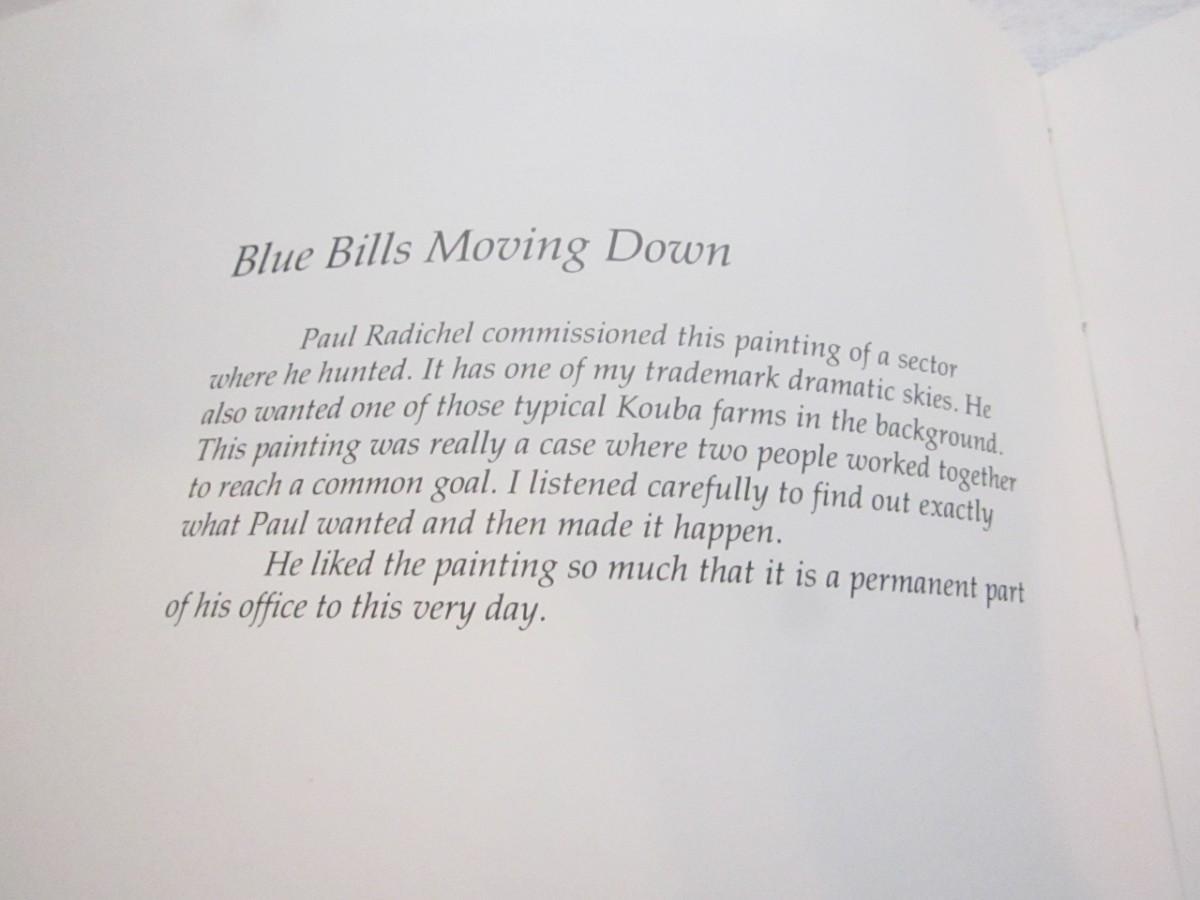 Blue Bills Moving Down

Paul Radichel commissioned this painting of a sector where he hunted. It has one of my trademark dramatic skies. He also wanted one of those typical Kouba farms in the background. This painting was really a case where two people worked together to reach a common goal. I listened carefully to find out exactly what Paul wanted and then made it happen.

He liked the painting so much that it is a permanent part of his office to this very day.